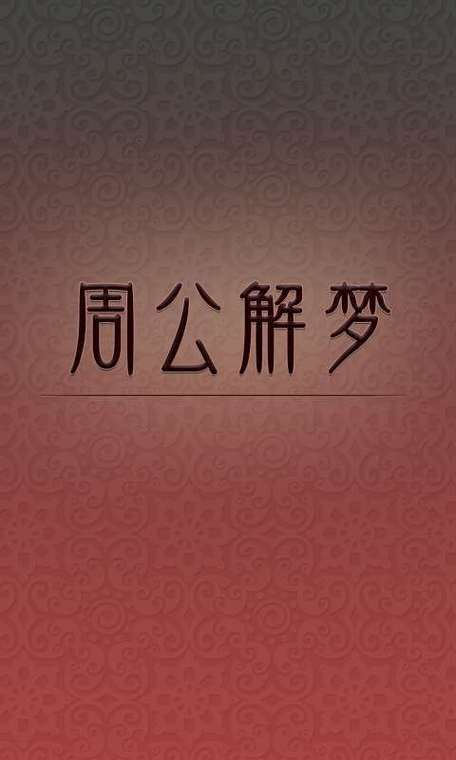 周公解梦